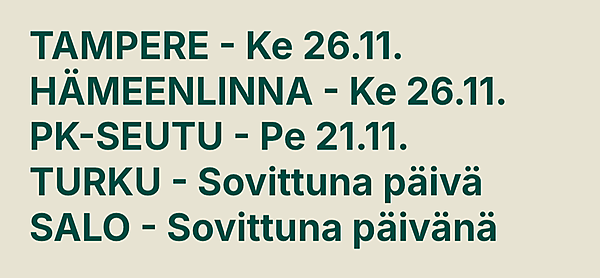 TAMPERE - Ke 26.11.
HÄMEENLINNA - Ke 26.11.
PK-SEUTU - Pe 21.11.
TURKU - Sovittuna päivä
SALO - Sovittuna päivänä